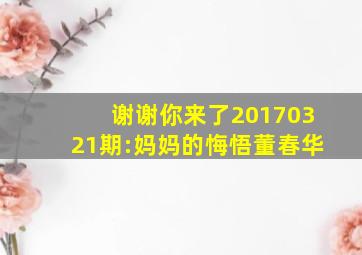 谢谢你来了20170321期:妈妈的悔悟董春华